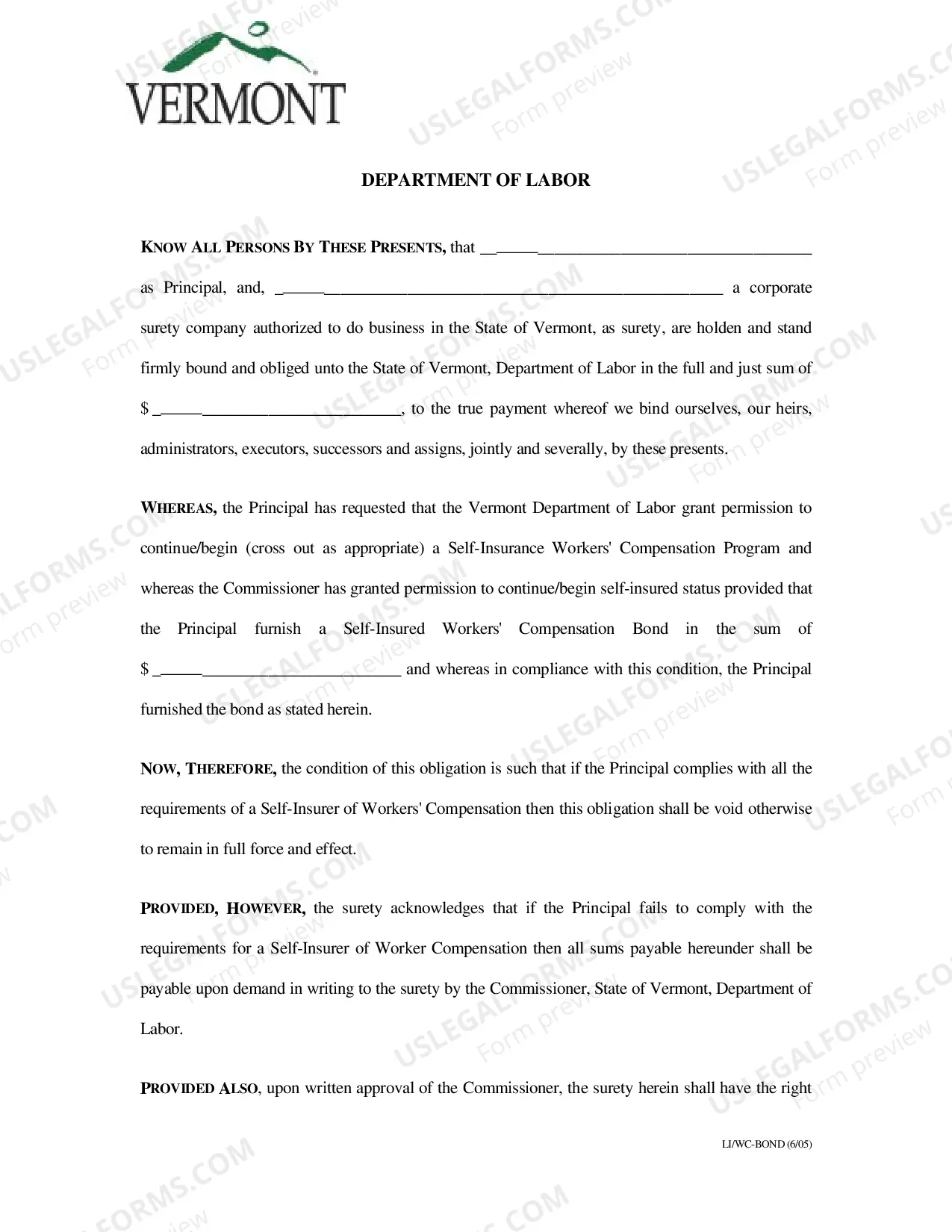 VERMONT

DEPARTMENT OF LABOR

KNOW ALL PERSONS BY THESE PRESENTS, that ____ as Principal, and, ____ a corporate surety company authorized to do business in the State of Vermont, as surety, are holden and stand firmly bound and obliged unto the State of Vermont, Department of Labor in the full and just sum of $ ____, to the true payment whereof we bind ourselves, our heirs, administrators, executors, successors and assigns, jointly and severally, by these presents.

WHEREAS, the Principal has requested that the Vermont Department of Labor grant permission to continue/begin (cross out as appropriate) a Self-Insurance Workers' Compensation Program and whereas the Commissioner has granted permission to continue/begin self-insured status provided that the Principal furnish a Self-Insured Workers' Compensation Bond in the sum of $ ____ and whereas in compliance with this condition, the Principal furnished the bond as stated herein.

NOW, THEREFORE, the condition of this obligation is such that if the Principal complies with all the requirements of a Self-Insurer of Workers' Compensation then this obligation shall be void otherwise to remain in full force and effect.

PROVIDED, HOWEVER, the surety acknowledges that if the Principal fails to comply with the requirements for a Self-Insurer of Worker Compensation then all sums payable hereunder shall be payable upon demand in writing to the surety by the Commissioner, State of Vermont, Department of Labor.

PROVIDED ALSO, upon written approval of the Commissioner, the surety herein shall have the right

LI/WC-BOND (6/05)

USLEGALFORMS.COM Form preview